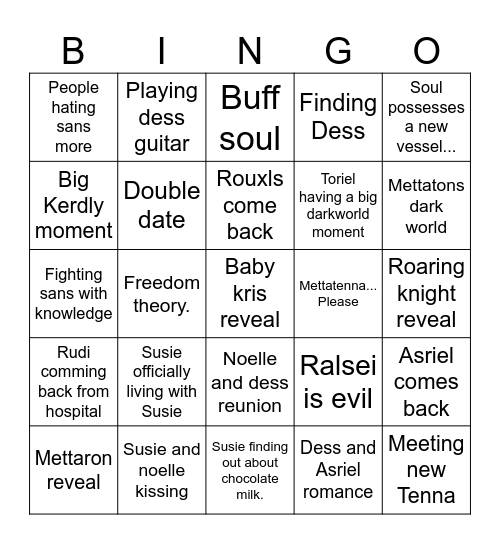 | B | I | N | G | O |
|---|---|---|---|---|
| People hating sans more | Playing dess guitar | Buff soul | Finding Dess | Soul possesses a new vessel... |
| Big Kerdly moment | Double date | Rouxls come back | Toriel having a big darkworld moment | Mettatons dark world |
| Fighting sans with knowledge | Freedom theory. | Baby kris reveal | Mettatenna... Please | Roaring knight reveal |
| Rudi comming back from hospital | Susie officially living with Susie | Noelle and dess reunion | Ralsei is evil | Asriel comes back |
| Mettaron reveal | Susie and noelle kissing | Susie finding out about chocolate milk. | Dess and Asriel romance | Meeting new Tenna |